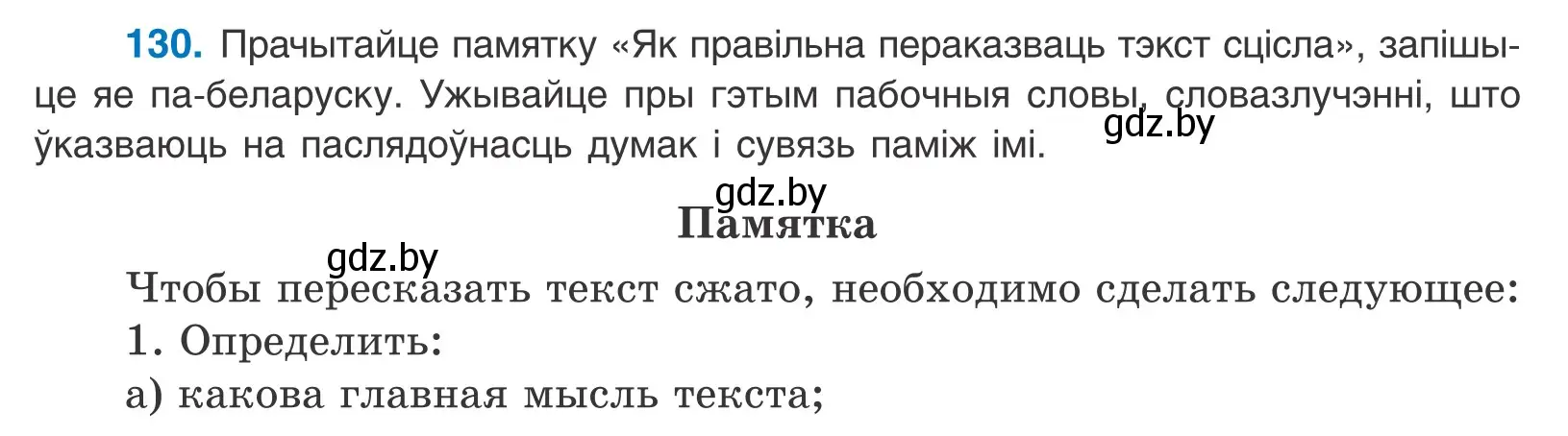 130. Прачытайце памятку «Як правільна пераказваць тэкст сцісла», запішыце яе па-беларуску. Ужывайце пры гэтым пабочныя словы, словазлучэнні, што ўказваюць на паслядоўнасць думак і сувязь паміж імі.

gdz.by

gdz.by

Памятка

gdz.by

Чтобы пересказать текст сжато, необходимо сделать следующее:
1. Определить:
а) какова главная мысль текста;